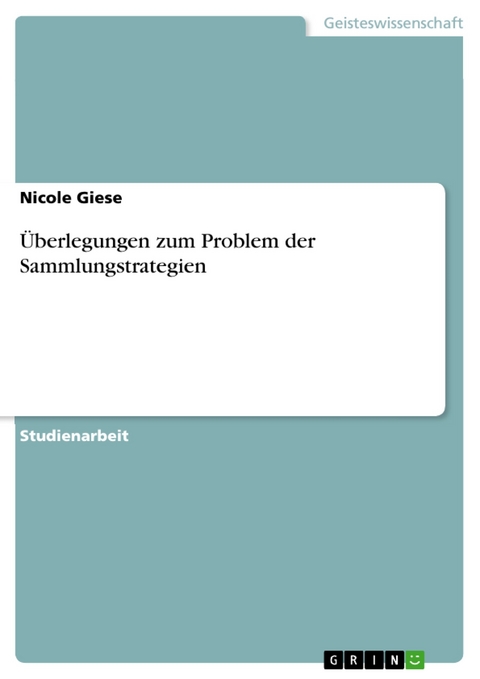 Geisteswissenschaft

Nicole Giese

Überlegungen zum Problem der Sammlungstrategien

Studienarbeit

GRIN